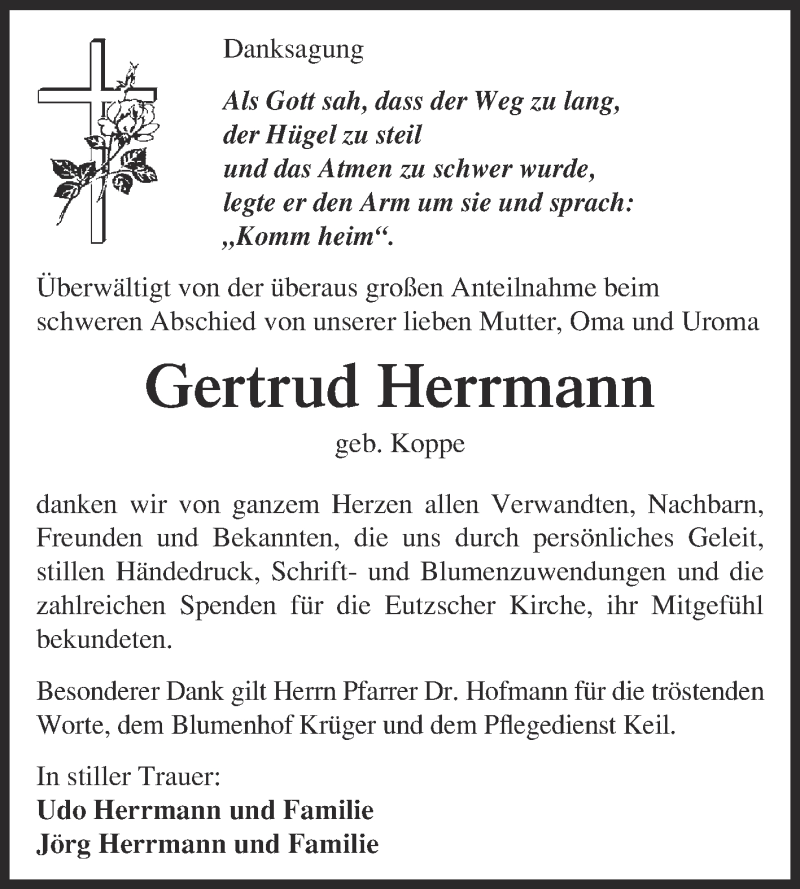 Danksagung

Als Gott sah, dass der Weg zu lang,
der Hügel zu steil
und das Atmen zu schwer wurde,
legte er den Arm um sie und sprach:
„Komm heim“.

Überwältigt von der überaus großen Anteilnahme beim schweren Abschied von unserer lieben Mutter, Oma und Uroma

Gertrud Herrmann

geb. Koppe

danken wir von ganzem Herzen allen Verwandten, Nachbarn, Freunden und Bekannten, die uns durch persönliches Geleit, stillen Händedruck, Schrift- und Blumenzuwendungen und die zahlreichen Spenden für die Eutzscher Kirche, ihr Mitgefühl bekundeten.

Besonderer Dank gilt Herrn Pfarrer Dr. Hofmann für die tröstenden Worte, dem Blumenhof Krüger und dem Pflegedienst Keil.

In stiller Trauer:
Udo Herrmann und Familie
Jörg Herrmann und Familie